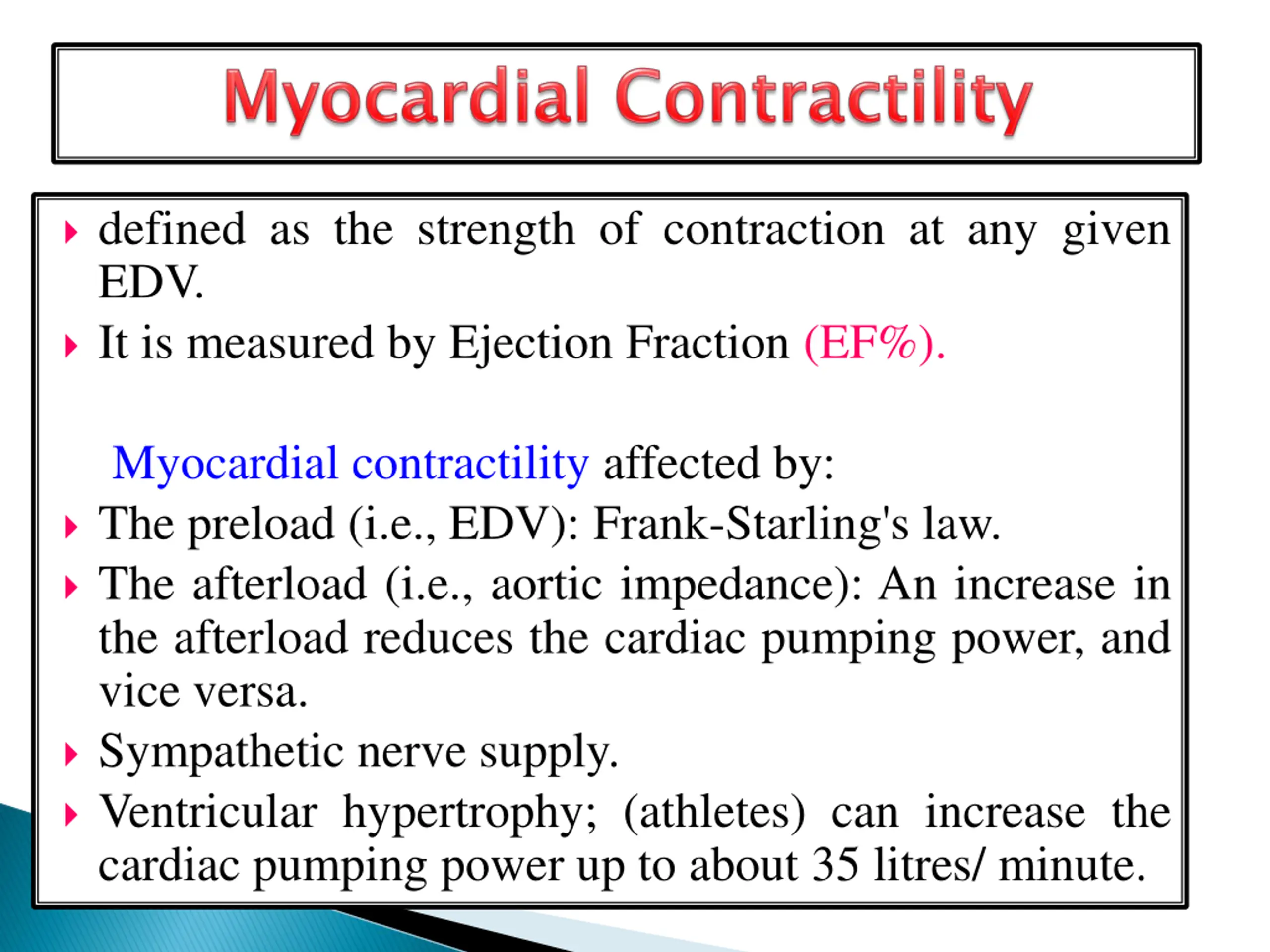 Myocardial Contractility

defined as the strength of contraction at any given EDV.

It is measured by Ejection Fraction (EF%).

Myocardial contractility affected by:

The preload (i.e., EDV): Frank-Starling's law.

The afterload (i.e., aortic impedance): An increase in the afterload reduces the cardiac pumping power, and vice versa.

Sympathetic nerve supply.

Ventricular hypertrophy; (athletes) can increase the cardiac pumping power up to about 35 litres/ minute.